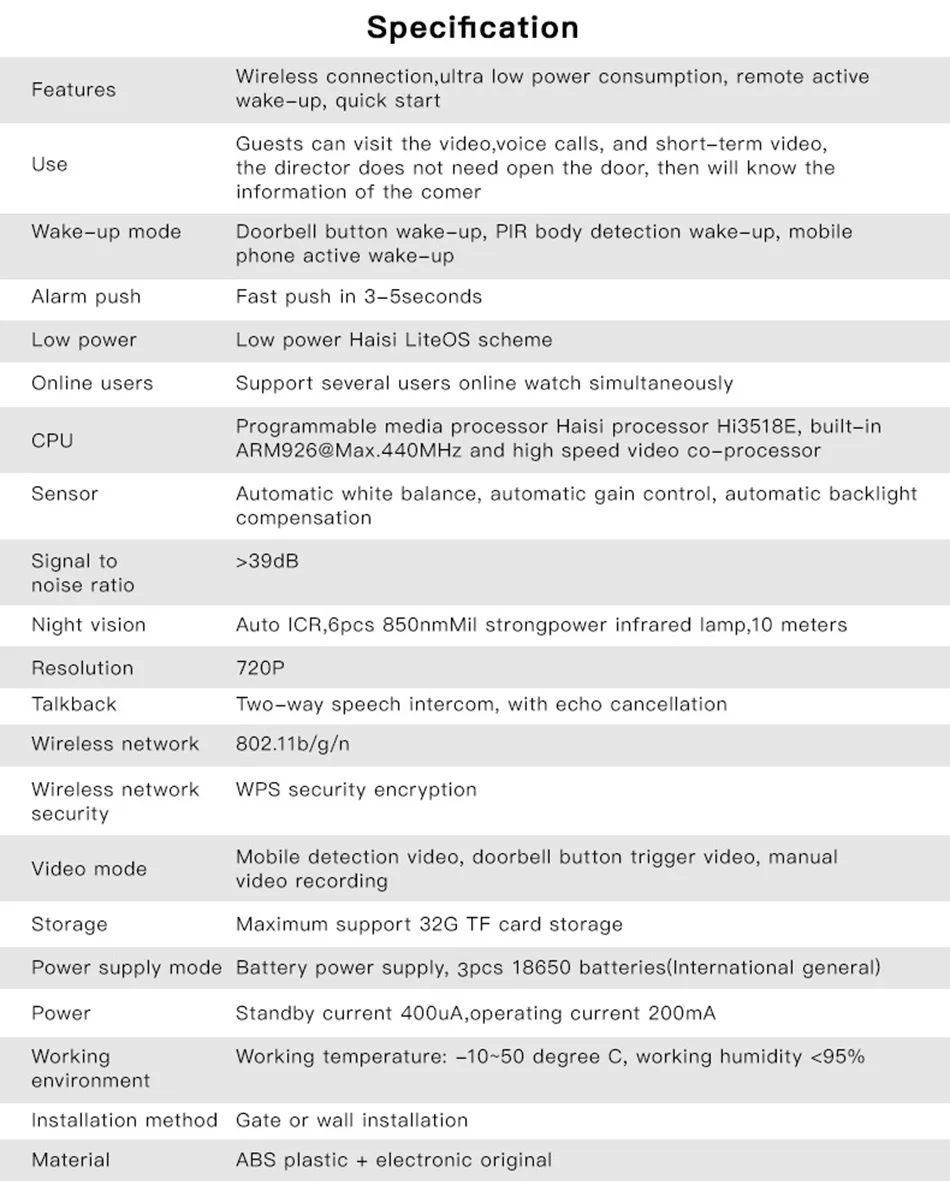 Specification

| | |
|---|---|
| Features | Wireless connection,ultra low power consumption, remote active wake-up, quick start |
| Use | Guests can visit the video,voice calls, and short-term video, the director does not need open the door, then will know the information of the comer |
| Wake-up mode | Doorbell button wake-up, PIR body detection wake-up, mobile phone active wake-up |
| Alarm push | Fast push in 3-5seconds |
| Low power | Low power Haisi LiteOS scheme |
| Online users | Support several users online watch simultaneously |
| CPU | Programmable media processor Haisi processor Hi3518E, built-in ARM926@Max.440MHz and high speed video co-processor |
| Sensor | Automatic white balance, automatic gain control, automatic backlight compensation |
| Signal to noise ratio | >39dB |
| Night vision | Auto ICR,6pcs 850nmMil strongpower infrared lamp,10 meters |
| Resolution | 720P |
| Talkback | Two-way speech intercom, with echo cancellation |
| Wireless network | 802.11b/g/n |
| Wireless network security | WPS security encryption |
| Video mode | Mobile detection video, doorbell button trigger video, manual video recording |
| Storage | Maximum support 32G TF card storage |
| Power supply mode | Battery power supply, 3pcs 18650 batteries(International general) |
| Power | Standby current 400uA,operating current 200mA |
| Working environment | Working temperature: -10~50 degree C, working humidity <95% |
| Installation method | Gate or wall installation |
| Material | ABS plastic + electronic original |